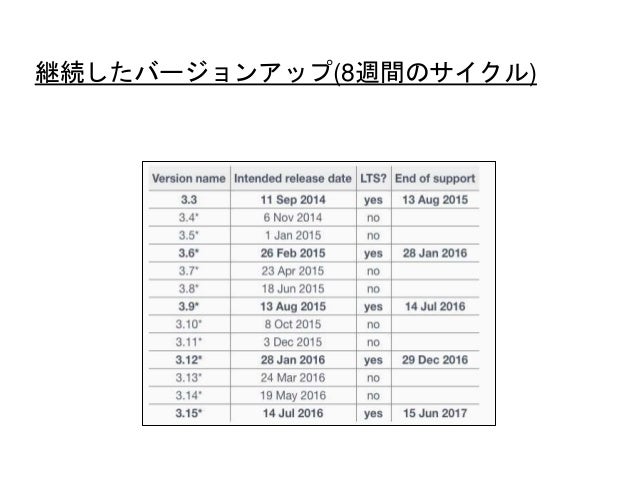 継続したバージョンアップ(8週間のサイクル)

| Version name | Intended release date | LTS? | End of support |
|---|---|---|---|
| 3.3 | 11 Sep 2014 | yes | 13 Aug 2015 |
| 3.4* | 6 Nov 2014 | no | |
| 3.5* | 1 Jan 2015 | no | |
| 3.6* | 26 Feb 2015 | yes | 28 Jan 2016 |
| 3.7* | 23 Apr 2015 | no | |
| 3.8* | 18 Jun 2015 | no | |
| 3.9* | 13 Aug 2015 | yes | 14 Jul 2016 |
| 3.10* | 8 Oct 2015 | no | |
| 3.11* | 3 Dec 2015 | no | |
| 3.12* | 28 Jan 2016 | yes | 29 Dec 2016 |
| 3.13* | 24 Mar 2016 | no | |
| 3.14* | 19 May 2016 | no | |
| 3.15* | 14 Jul 2016 | yes | 15 Jun 2017 |